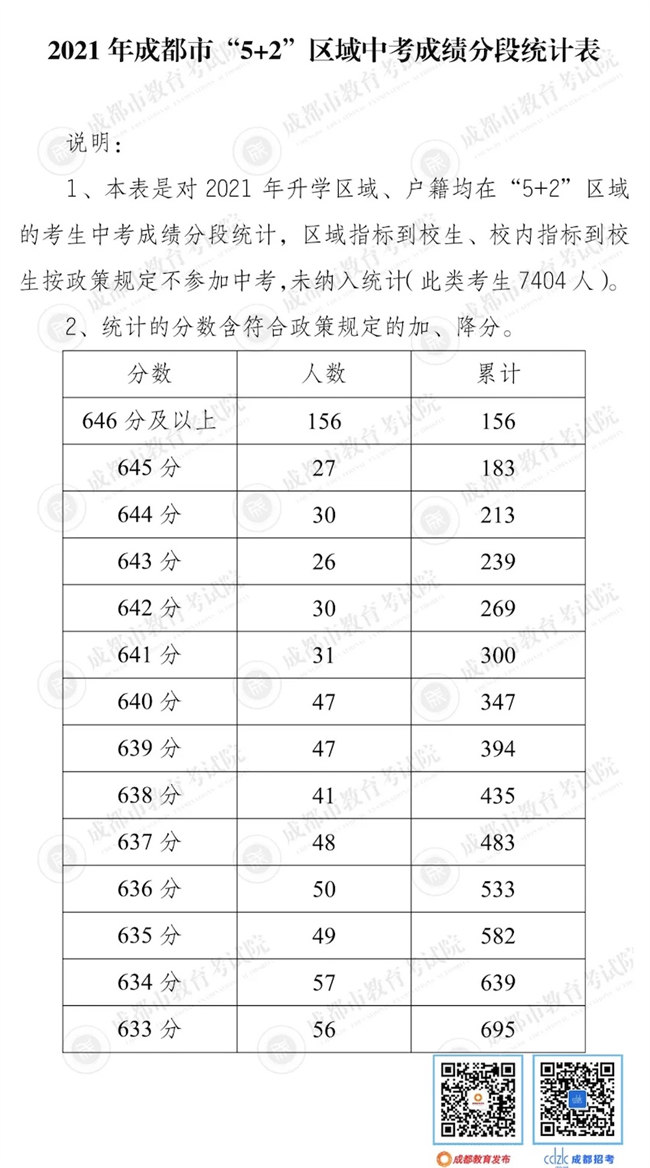 2021 年成都市“5+2”区域中考成绩分段统计表

说明：

1、本表是对 2021 年升学区域、户籍均在“5+2”区域的考生中考成绩分段统计，区域指标到校生、校内指标到校生按政策规定不参加中考，未纳入统计（此类考生 7404 人）。

2、统计的分数含符合政策规定的加、降分。

| 分数 | 人数 | 累计 |
|---|---|---|
| 646 分及以上 | 156 | 156 |
| 645 分 | 27 | 183 |
| 644 分 | 30 | 213 |
| 643 分 | 26 | 239 |
| 642 分 | 30 | 269 |
| 641 分 | 31 | 300 |
| 640 分 | 47 | 347 |
| 639 分 | 47 | 394 |
| 638 分 | 41 | 435 |
| 637 分 | 48 | 483 |
| 636 分 | 50 | 533 |
| 635 分 | 49 | 582 |
| 634 分 | 57 | 639 |
| 633 分 | 56 | 695 |

成都市教育考试院

成都教育发布

cdzk 成都招考